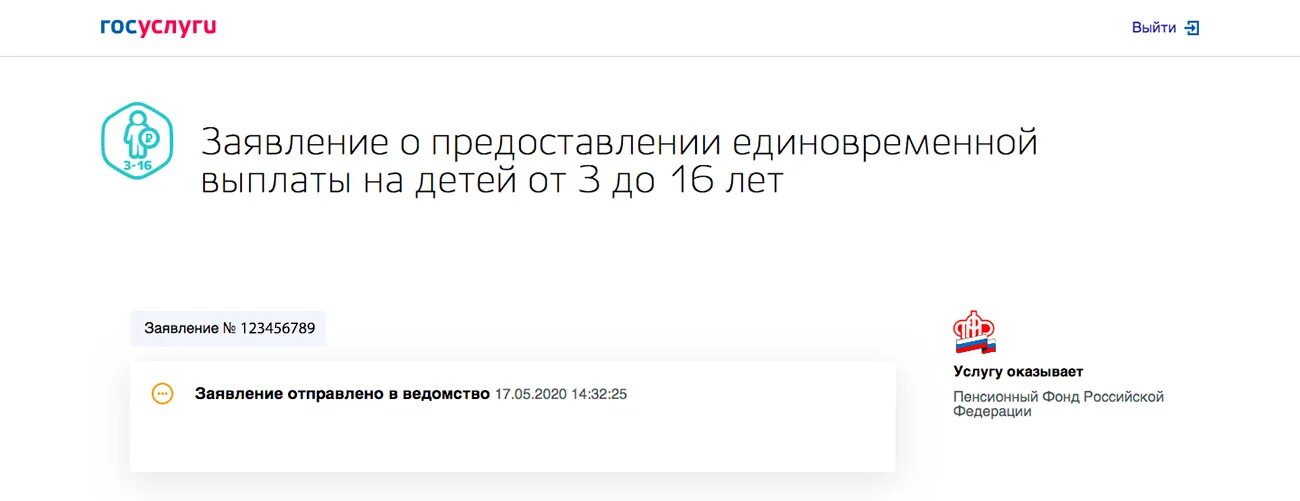 госуслуги

Выйти

3-16

Заявление о предоставлении единовременной выплаты на детей от 3 до 16 лет

Заявление № 123456789

Заявление отправлено в ведомство 17.05.2020 14:32:25

Услугу оказывает

Пенсионный Фонд Российской Федерации